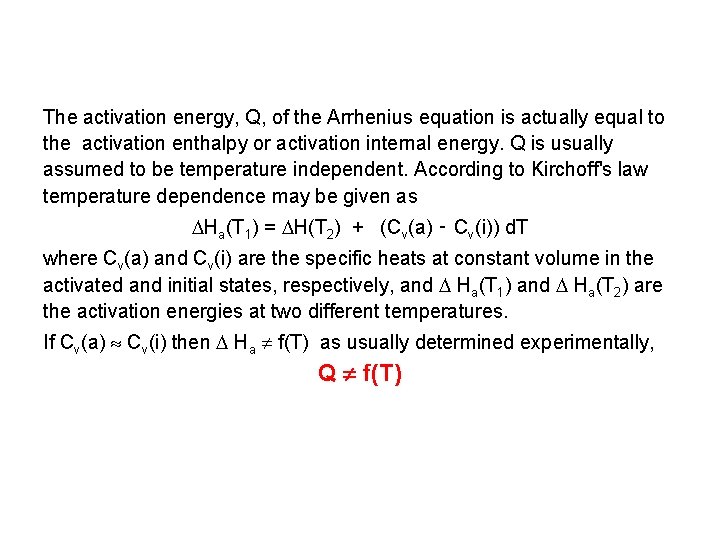 The activation energy, Q, of the Arrhenius equation is actually equal to the activation enthalpy or activation internal energy. Q is usually assumed to be temperature independent. According to Kirchoff's law temperature dependence may be given as

$\Delta H_a(T_1) = \Delta H(T_2) + (C_v(a) - C_v(i))\, dT$

where $C_v(a)$ and $C_v(i)$ are the specific heats at constant volume in the activated and initial states, respectively, and $\Delta H_a(T_1)$ and $\Delta H_a(T_2)$ are the activation energies at two different temperatures.

If $C_v(a) \approx C_v(i)$ then $\Delta H_a \neq f(T)$ as usually determined experimentally,

$Q \neq f(T)$